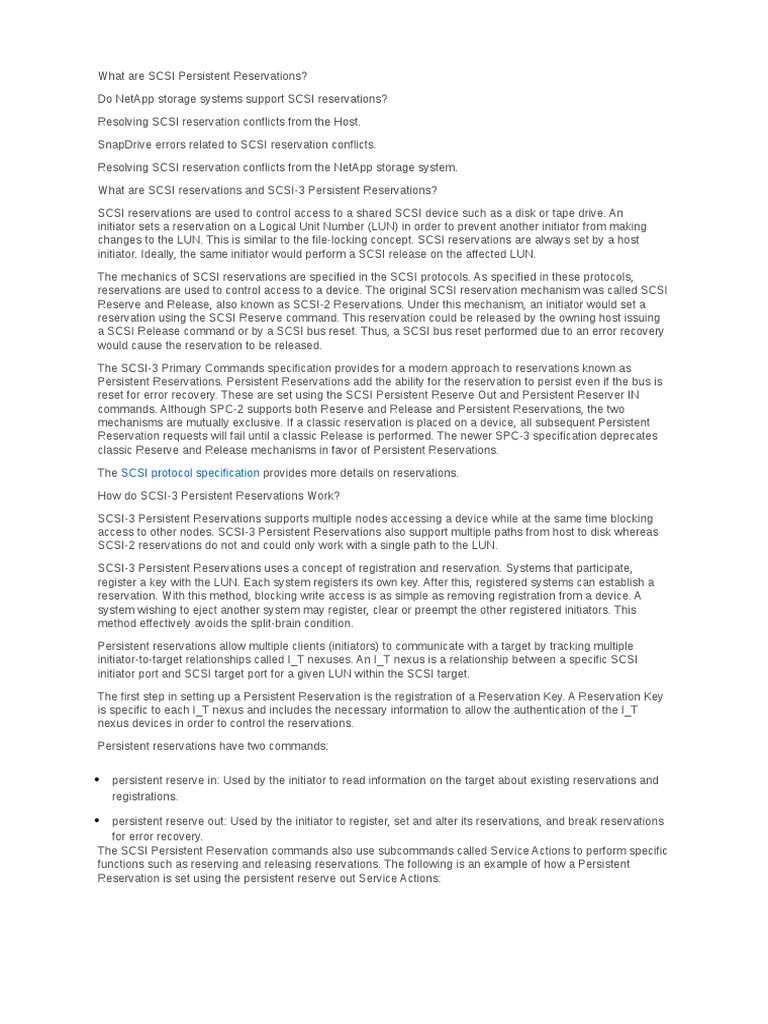 What are SCSI Persistent Reservations?

Do NetApp storage systems support SCSI reservations?

Resolving SCSI reservation conflicts from the Host.

SnapDrive errors related to SCSI reservation conflicts.

Resolving SCSI reservation conflicts from the NetApp storage system.

What are SCSI reservations and SCSI-3 Persistent Reservations?

SCSI reservations are used to control access to a shared SCSI device such as a disk or tape drive. An initiator sets a reservation on a Logical Unit Number (LUN) in order to prevent another initiator from making changes to the LUN. This is similar to the file-locking concept. SCSI reservations are always set by a host initiator. Ideally, the same initiator would perform a SCSI release on the affected LUN.

The mechanics of SCSI reservations are specified in the SCSI protocols. As specified in these protocols, reservations are used to control access to a device. The original SCSI reservation mechanism was called SCSI Reserve and Release, also known as SCSI-2 Reservations. Under this mechanism, an initiator would set a reservation using the SCSI Reserve command. This reservation could be released by the owning host issuing a SCSI Release command or by a SCSI bus reset. Thus, a SCSI bus reset performed due to an error recovery would cause the reservation to be released.

The SCSI-3 Primary Commands specification provides for a modern approach to reservations known as Persistent Reservations. Persistent Reservations add the ability for the reservation to persist even if the bus is reset for error recovery. These are set using the SCSI Persistent Reserve Out and Persistent Reserver IN commands. Although SPC-2 supports both Reserve and Release and Persistent Reservations, the two mechanisms are mutually exclusive. If a classic reservation is placed on a device, all subsequent Persistent Reservation requests will fail until a classic Release is performed. The newer SPC-3 specification deprecates classic Reserve and Release mechanisms in favor of Persistent Reservations.

The SCSI protocol specification provides more details on reservations.

How do SCSI-3 Persistent Reservations Work?

SCSI-3 Persistent Reservations supports multiple nodes accessing a device while at the same time blocking access to other nodes. SCSI-3 Persistent Reservations also support multiple paths from host to disk whereas SCSI-2 reservations do not and could only work with a single path to the LUN.

SCSI-3 Persistent Reservations uses a concept of registration and reservation. Systems that participate, register a key with the LUN. Each system registers its own key. After this, registered systems can establish a reservation. With this method, blocking write access is as simple as removing registration from a device. A system wishing to eject another system may register, clear or preempt the other registered initiators. This method effectively avoids the split-brain condition.

Persistent reservations allow multiple clients (initiators) to communicate with a target by tracking multiple initiator-to-target relationships called I_T nexuses. An I_T nexus is a relationship between a specific SCSI initiator port and SCSI target port for a given LUN within the SCSI target.

The first step in setting up a Persistent Reservation is the registration of a Reservation Key. A Reservation Key is specific to each I_T nexus and includes the necessary information to allow the authentication of the I_T nexus devices in order to control the reservations.

Persistent reservations have two commands:

• persistent reserve in: Used by the initiator to read information on the target about existing reservations and registrations.

• persistent reserve out: Used by the initiator to register, set and alter its reservations, and break reservations for error recovery.

The SCSI Persistent Reservation commands also use subcommands called Service Actions to perform specific functions such as reserving and releasing reservations. The following is an example of how a Persistent Reservation is set using the persistent reserve out Service Actions: